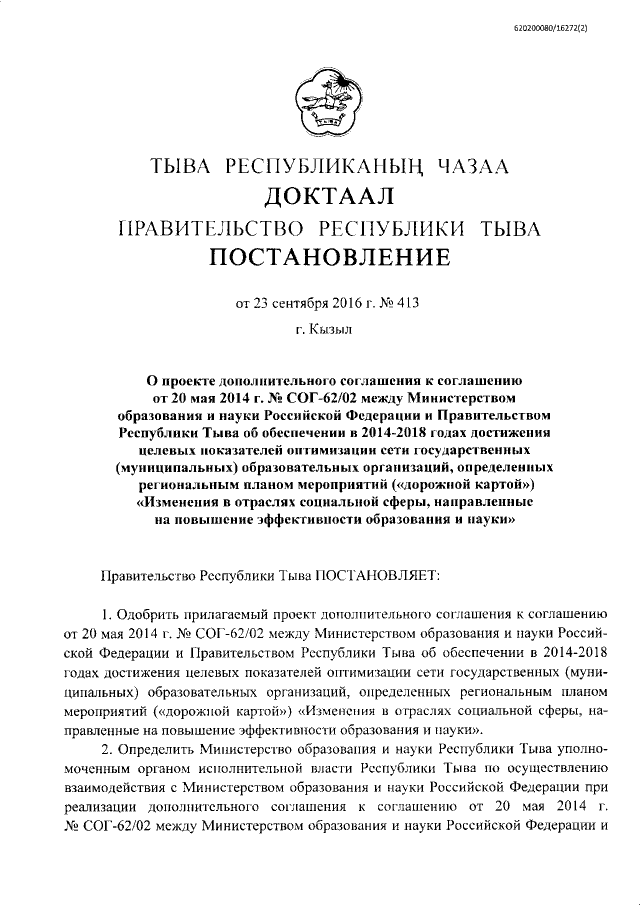 620200080/16272(2)

ТЫВА РЕСПУБЛИКАНЫҢ ЧАЗАА
ДОКТААЛ
ПРАВИТЕЛЬСТВО РЕСПУБЛИКИ ТЫВА
ПОСТАНОВЛЕНИЕ

от 23 сентября 2016 г. № 413

г. Кызыл

О проекте дополнительного соглашения к соглашению от 20 мая 2014 г. № СОГ-62/02 между Министерством образования и науки Российской Федерации и Правительством Республики Тыва об обеспечении в 2014-2018 годах достижения целевых показателей оптимизации сети государственных (муниципальных) образовательных организаций, определенных региональным планом мероприятий («дорожной картой») «Изменения в отраслях социальной сферы, направленные на повышение эффективности образования и науки»

Правительство Республики Тыва ПОСТАНОВЛЯЕТ:

1. Одобрить прилагаемый проект дополнительного соглашения к соглашению от 20 мая 2014 г. № СОГ-62/02 между Министерством образования и науки Российской Федерации и Правительством Республики Тыва об обеспечении в 2014-2018 годах достижения целевых показателей оптимизации сети государственных (муниципальных) образовательных организаций, определенных региональным планом мероприятий («дорожной картой») «Изменения в отраслях социальной сферы, направленные на повышение эффективности образования и науки».

2. Определить Министерство образования и науки Республики Тыва уполномоченным органом исполнительной власти Республики Тыва по осуществлению взаимодействия с Министерством образования и науки Российской Федерации при реализации дополнительного соглашения к соглашению от 20 мая 2014 г. № СОГ-62/02 между Министерством образования и науки Российской Федерации и